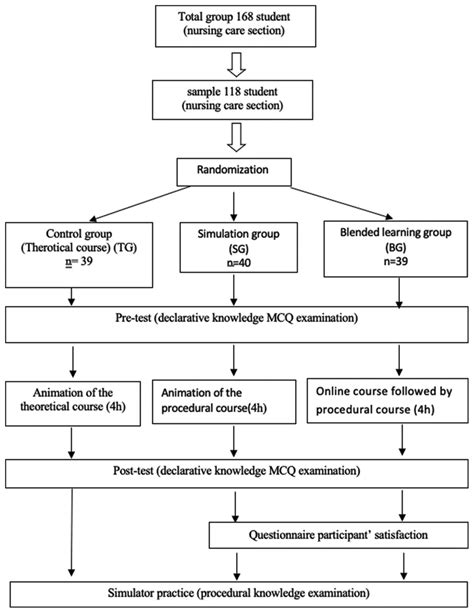 Total group 168 student
(nursing care section)

sample 118 student
(nursing care section)

Randomization

Control group
(Therotical course) (TG)
n= 39

Simulation group
(SG)
n=40

Blended learning group
(BG)
n=39

Pre-test (declarative knowledge MCQ examination)

Animation of the theoretical course (4h)

Animation of the procedural course(4h)

Online course followed by procedural course (4h)

Post-test (declarative knowledge MCQ examination)

Questionnaire participant' satisfaction

Simulator practice (procedural knowledge examination)